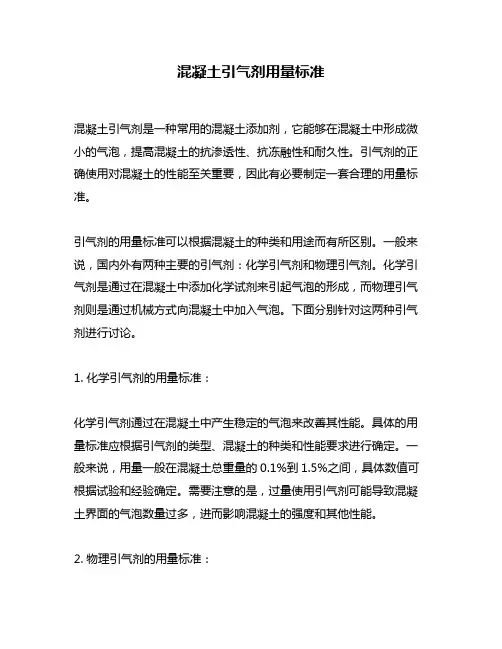 混凝土引气剂用量标准

混凝土引气剂是一种常用的混凝土添加剂，它能够在混凝土中形成微小的气泡，提高混凝土的抗渗透性、抗冻融性和耐久性。引气剂的正确使用对混凝土的性能至关重要，因此有必要制定一套合理的用量标准。

引气剂的用量标准可以根据混凝土的种类和用途而有所区别。一般来说，国内外有两种主要的引气剂：化学引气剂和物理引气剂。化学引气剂是通过在混凝土中添加化学试剂来引起气泡的形成，而物理引气剂则是通过机械方式向混凝土中加入气泡。下面分别针对这两种引气剂进行讨论。

1. 化学引气剂的用量标准：

化学引气剂通过在混凝土中产生稳定的气泡来改善其性能。具体的用量标准应根据引气剂的类型、混凝土的种类和性能要求进行确定。一般来说，用量一般在混凝土总重量的 0.1%到 1.5%之间，具体数值可根据试验和经验确定。需要注意的是，过量使用引气剂可能导致混凝土界面的气泡数量过多，进而影响混凝土的强度和其他性能。

2. 物理引气剂的用量标准：